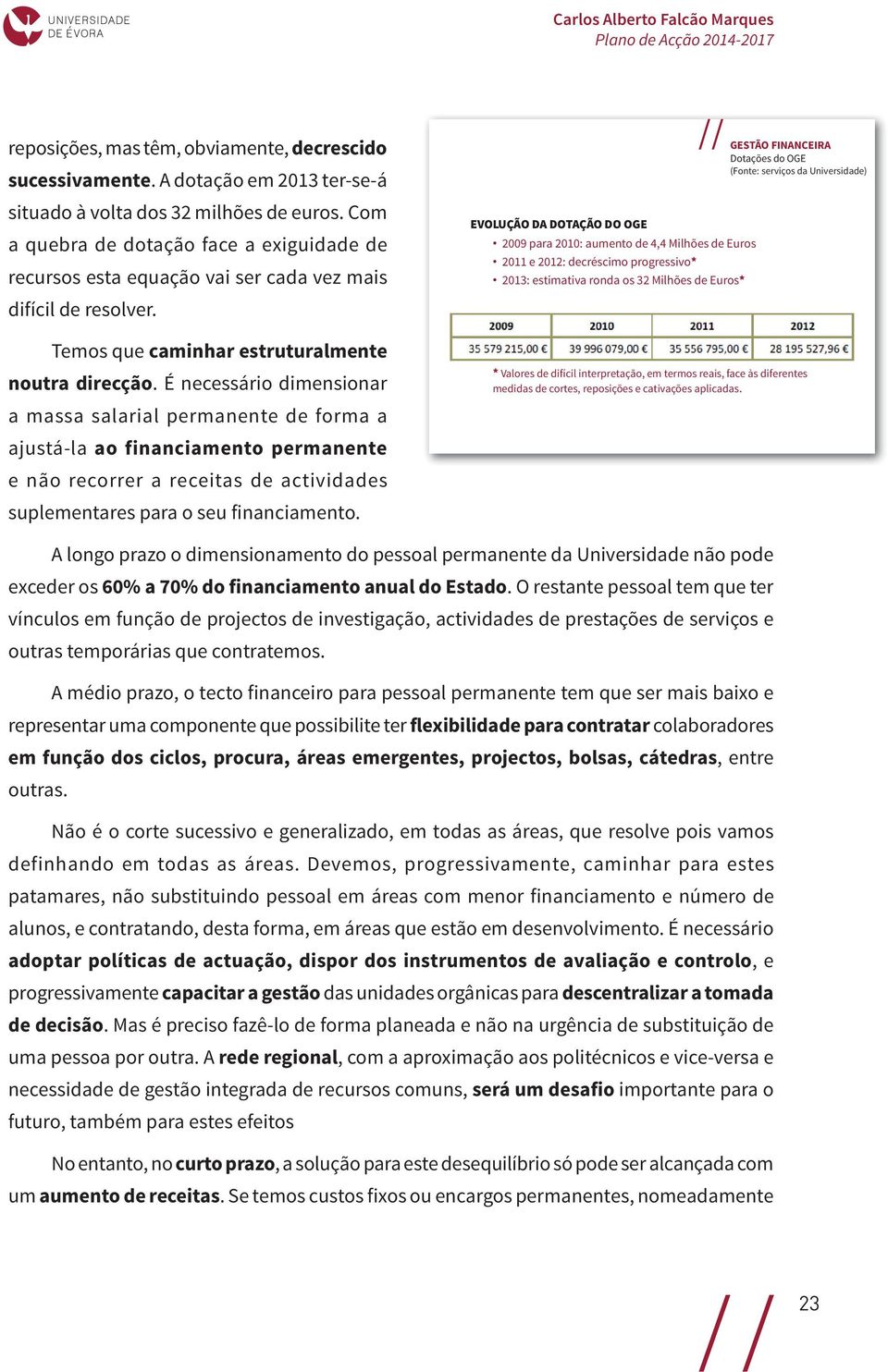 UNIVERSIDADE DE ÉVORA

Carlos Alberto Falcão Marques
Plano de Acção 2014-2017

reposições, mas têm, obviamente, decrescido sucessivamente. A dotação em 2013 ter-se-á situado à volta dos 32 milhões de euros. Com a quebra de dotação face a exiguidade de recursos esta equação vai ser cada vez mais difícil de resolver.

Temos que caminhar estruturalmente noutra direcção. É necessário dimensionar a massa salarial permanente de forma a ajustá-la ao financiamento permanente e não recorrer a receitas de actividades suplementares para o seu financiamento.

GESTÃO FINANCEIRA
Dotações do OGE
(Fonte: serviços da Universidade)

EVOLUÇÃO DA DOTAÇÃO DO OGE
• 2009 para 2010: aumento de 4,4 Milhões de Euros
• 2011 e 2012: decréscimo progressivo*
• 2013: estimativa ronda os 32 Milhões de Euros*

| 2009 | 2010 | 2011 | 2012 |
|---|---|---|---|
| 35 579 215,00 € | 39 996 079,00 € | 35 556 795,00 € | 28 195 527,96 € |

* Valores de difícil interpretação, em termos reais, face às diferentes medidas de cortes, reposições e cativações aplicadas.

A longo prazo o dimensionamento do pessoal permanente da Universidade não pode exceder os 60% a 70% do financiamento anual do Estado. O restante pessoal tem que ter vínculos em função de projectos de investigação, actividades de prestações de serviços e outras temporárias que contratemos.

A médio prazo, o tecto financeiro para pessoal permanente tem que ser mais baixo e representar uma componente que possibilite ter flexibilidade para contratar colaboradores em função dos ciclos, procura, áreas emergentes, projectos, bolsas, cátedras, entre outras.

Não é o corte sucessivo e generalizado, em todas as áreas, que resolve pois vamos definhando em todas as áreas. Devemos, progressivamente, caminhar para estes patamares, não substituindo pessoal em áreas com menor financiamento e número de alunos, e contratando, desta forma, em áreas que estão em desenvolvimento. É necessário adoptar políticas de actuação, dispor dos instrumentos de avaliação e controlo, e progressivamente capacitar a gestão das unidades orgânicas para descentralizar a tomada de decisão. Mas é preciso fazê-lo de forma planeada e não na urgência de substituição de uma pessoa por outra. A rede regional, com a aproximação aos politécnicos e vice-versa e necessidade de gestão integrada de recursos comuns, será um desafio importante para o futuro, também para estes efeitos

No entanto, no curto prazo, a solução para este desequilíbrio só pode ser alcançada com um aumento de receitas. Se temos custos fixos ou encargos permanentes, nomeadamente

23